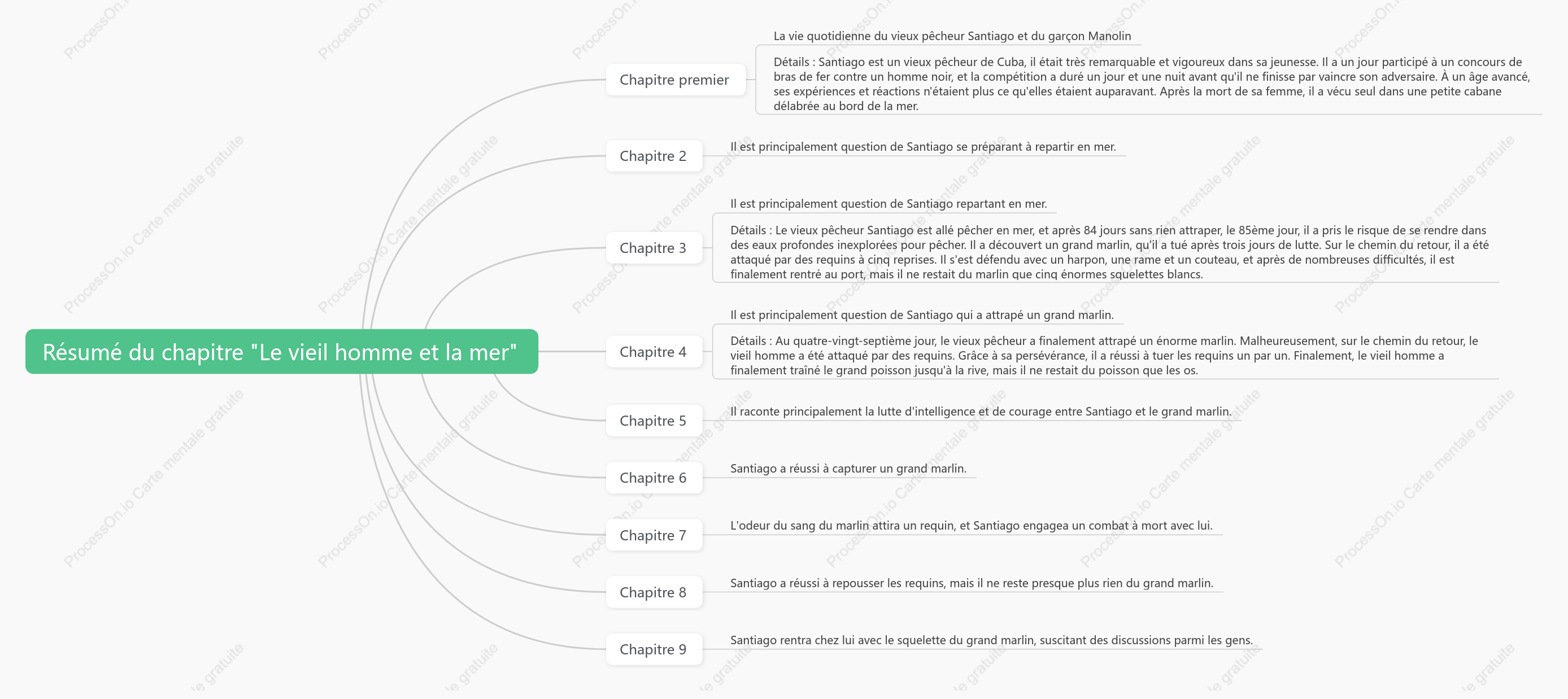 Résumé du chapitre "Le vieil homme et la mer"

Chapitre premier

La vie quotidienne du vieux pêcheur Santiago et du garçon Manolin

Détails : Santiago est un vieux pêcheur de Cuba, il était très remarquable et vigoureux dans sa jeunesse. Il a un jour participé à un concours de bras de fer contre un homme noir, et la compétition a duré un jour et une nuit avant qu'il ne finisse par vaincre son adversaire. À un âge avancé, ses expériences et réactions n'étaient plus ce qu'elles étaient auparavant. Après la mort de sa femme, il a vécu seul dans une petite cabane délabrée au bord de la mer.

Chapitre 2

Il est principalement question de Santiago se préparant à repartir en mer.

Chapitre 3

Il est principalement question de Santiago repartant en mer.

Détails : Le vieux pêcheur Santiago est allé pêcher en mer, et après 84 jours sans rien attraper, le 85ème jour, il a pris le risque de se rendre dans des eaux profondes inexplorées pour pêcher. Il a découvert un grand marlin, qu'il a tué après trois jours de lutte. Sur le chemin du retour, il a été attaqué par des requins à cinq reprises. Il s'est défendu avec un harpon, une rame et un couteau, et après de nombreuses difficultés, il est finalement rentré au port, mais il ne restait du marlin que cinq énormes squelettes blancs.

Chapitre 4

Il est principalement question de Santiago qui a attrapé un grand marlin.

Détails : Au quatre-vingt-septième jour, le vieux pêcheur a finalement attrapé un énorme marlin. Malheureusement, sur le chemin du retour, le vieil homme a été attaqué par des requins. Grâce à sa persévérance, il a réussi à tuer les requins un par un. Finalement, le vieil homme a finalement traîné le grand poisson jusqu'à la rive, mais il ne restait du poisson que les os.

Chapitre 5

Il raconte principalement la lutte d'intelligence et de courage entre Santiago et le grand marlin.

Chapitre 6

Santiago a réussi à capturer un grand marlin.

Chapitre 7

L'odeur du sang du marlin attira un requin, et Santiago engagea un combat à mort avec lui.

Chapitre 8

Santiago a réussi à repousser les requins, mais il ne reste presque plus rien du grand marlin.

Chapitre 9

Santiago rentra chez lui avec le squelette du grand marlin, suscitant des discussions parmi les gens.

ProcessOn.io Carte mentale gratuite